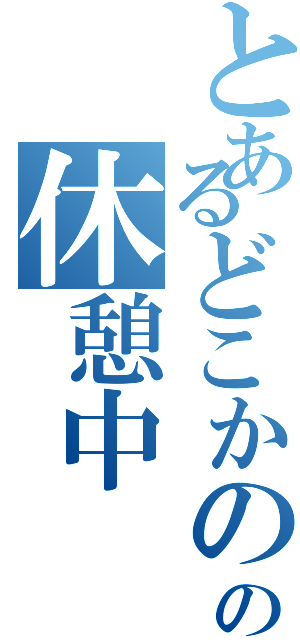 とあるどこかのの
休憩中